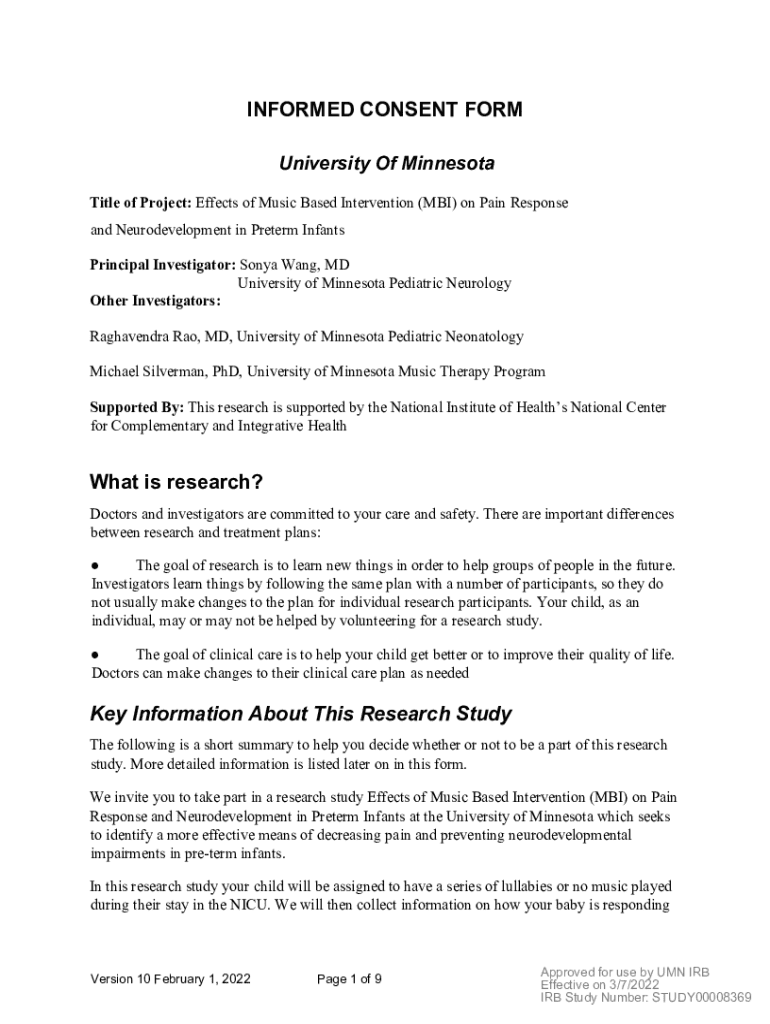 INFORMED CONSENT FORM

University Of Minnesota

Title of Project: Effects of Music Based Intervention (MBI) on Pain Response and Neurodevelopment in Preterm Infants

Principal Investigator: Sonya Wang, MD
University of Minnesota Pediatric Neurology
Other Investigators:

Raghavendra Rao, MD, University of Minnesota Pediatric Neonatology

Michael Silverman, PhD, University of Minnesota Music Therapy Program

Supported By: This research is supported by the National Institute of Health's National Center for Complementary and Integrative Health

What is research?

Doctors and investigators are committed to your care and safety. There are important differences between research and treatment plans:

● The goal of research is to learn new things in order to help groups of people in the future. Investigators learn things by following the same plan with a number of participants, so they do not usually make changes to the plan for individual research participants. Your child, as an individual, may or may not be helped by volunteering for a research study.

● The goal of clinical care is to help your child get better or to improve their quality of life. Doctors can make changes to their clinical care plan as needed

Key Information About This Research Study

The following is a short summary to help you decide whether or not to be a part of this research study. More detailed information is listed later on in this form.

We invite you to take part in a research study Effects of Music Based Intervention (MBI) on Pain Response and Neurodevelopment in Preterm Infants at the University of Minnesota which seeks to identify a more effective means of decreasing pain and preventing neurodevelopmental impairments in pre-term infants.

In this research study your child will be assigned to have a series of lullabies or no music played during their stay in the NICU. We will then collect information on how your baby is responding

Version 10 February 1, 2022 Page 1 of 9 Approved for use by UMN IRB Effective on 3/7/2022 IRB Study Number: STUDY00008369